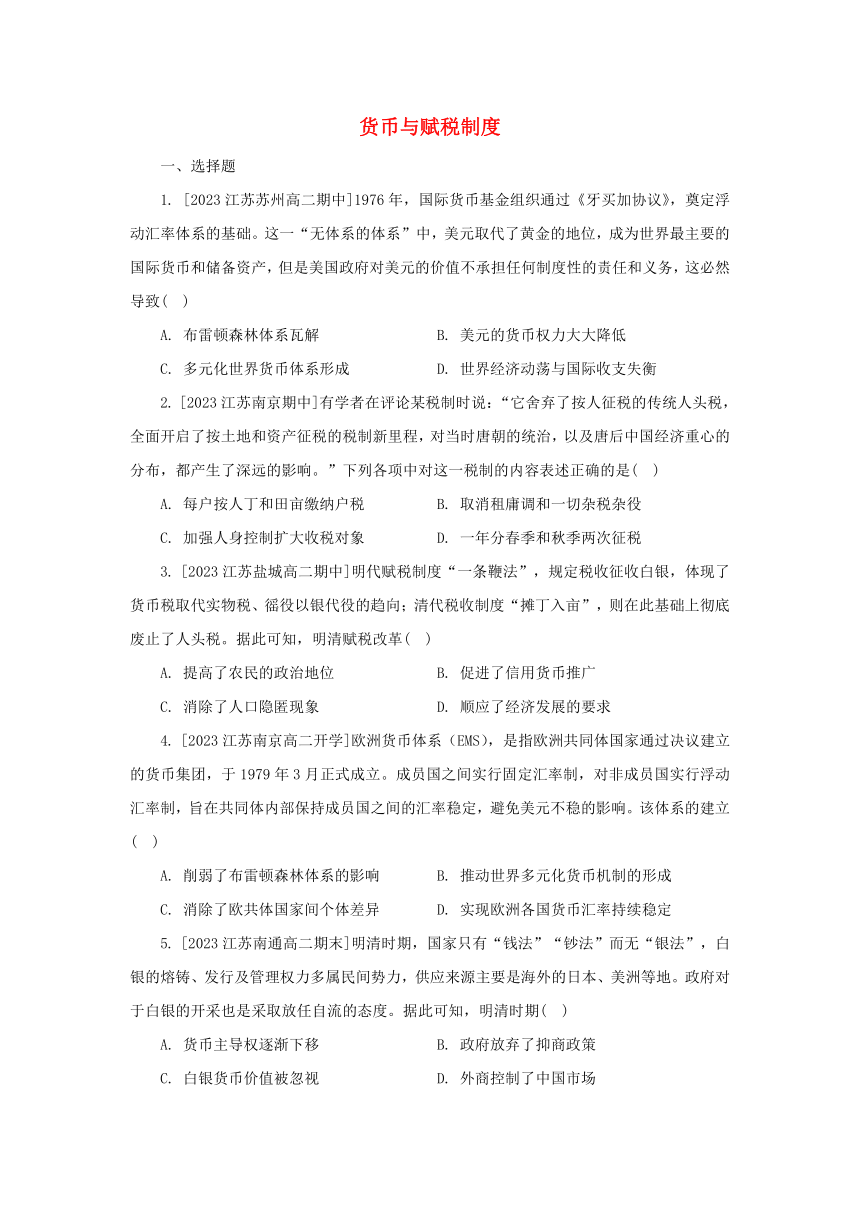 货币与赋税制度

一、选择题

1. [2023江苏苏州高二期中]1976年，国际货币基金组织通过《牙买加协议》，奠定浮动汇率体系的基础。这一“无体系的体系”中，美元取代了黄金的地位，成为世界最主要的国际货币和储备资产，但是美国政府对美元的价值不承担任何制度性的责任和义务，这必然导致(　)

A. 布雷顿森林体系瓦解　　B. 美元的货币权力大大降低

C. 多元化世界货币体系形成　　D. 世界经济动荡与国际收支失衡

2. [2023江苏南京期中]有学者在评论某税制时说：“它舍弃了按人征税的传统人头税，全面开启了按土地和资产征税的税制新里程，对当时唐朝的统治，以及唐后中国经济重心的分布，都产生了深远的影响。”下列各项中对这一税制的内容表述正确的是(　)

A. 每户按人丁和田亩缴纳户税　　B. 取消租庸调和一切杂税杂役

C. 加强人身控制扩大收税对象　　D. 一年分春季和秋季两次征税

3. [2023江苏盐城高二期中]明代赋税制度“一条鞭法”，规定税收征收白银，体现了货币税取代实物税、徭役以银代役的趋向；清代税收制度“摊丁入亩”，则在此基础上彻底废止了人头税。据此可知，明清赋税改革(　)

A. 提高了农民的政治地位　　B. 促进了信用货币推广

C. 消除了人口隐匿现象　　D. 顺应了经济发展的要求

4. [2023江苏南京高二开学]欧洲货币体系(EMS)，是指欧洲共同体国家通过决议建立的货币集团，于1979年3月正式成立。成员国之间实行固定汇率制，对非成员国实行浮动汇率制，旨在共同体内部保持成员国之间的汇率稳定，避免美元不稳的影响。该体系的建立(　)

A. 削弱了布雷顿森林体系的影响　　B. 推动世界多元化货币机制的形成

C. 消除了欧共体国家间个体差异　　D. 实现欧洲各国货币汇率持续稳定

5. [2023江苏南通高二期末]明清时期，国家只有“钱法”“钞法”而无“银法”，白银的熔铸、发行及管理权力多属民间势力，供应来源主要是海外的日本、美洲等地。政府对于白银的开采也是采取放任自流的态度。据此可知，明清时期(　)

A. 货币主导权逐渐下移　　B. 政府放弃了抑商政策

C. 白银货币价值被忽视　　D. 外商控制了中国市场